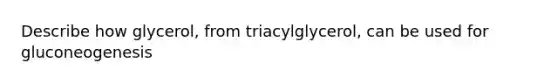 Describe how glycerol, from triacylglycerol, can be used for gluconeogenesis